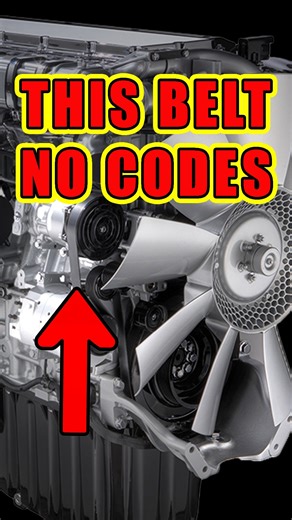 THIS BELT
NO CODES